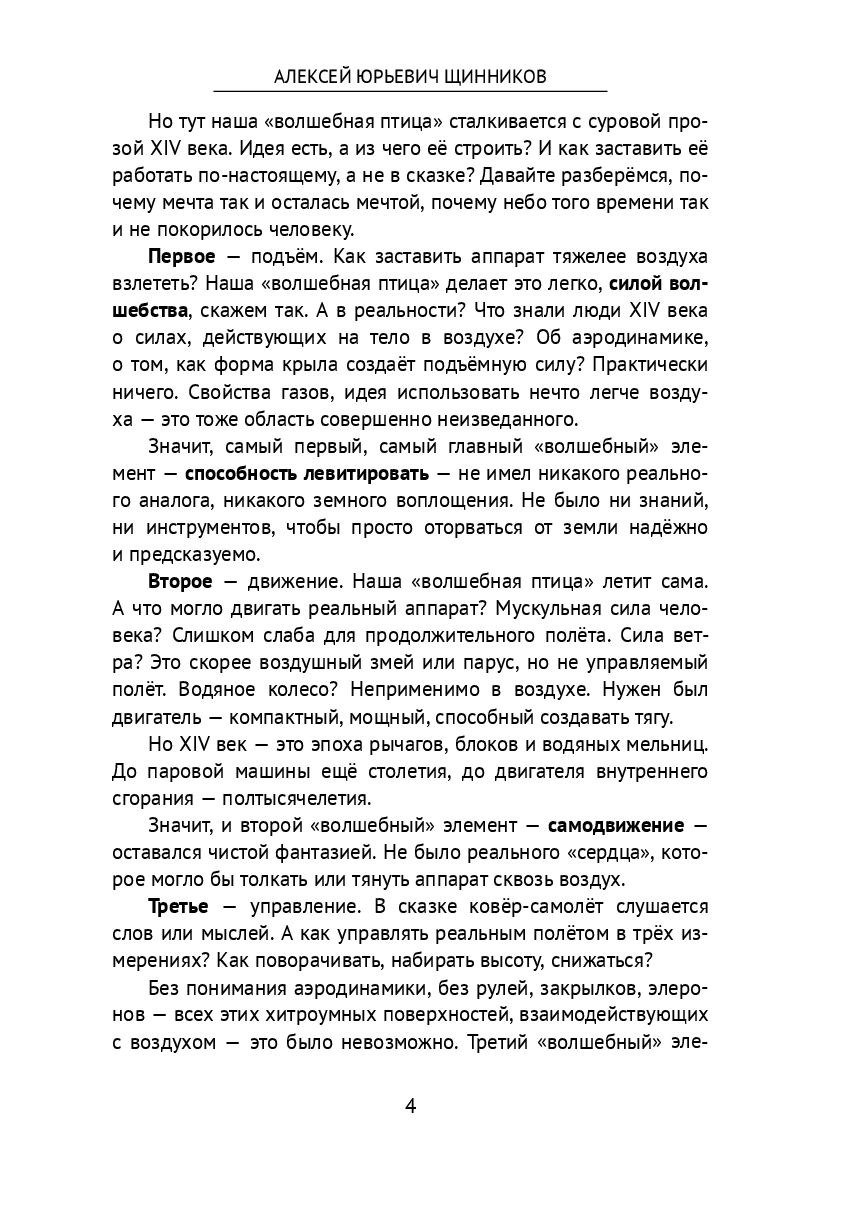 АЛЕКСЕЙ ЮРЬЕВИЧ ЩИННИКОВ

Но тут наша «волшебная птица» сталкивается с суровой прозой XIV века. Идея есть, а из чего её строить? И как заставить её работать по-настоящему, а не в сказке? Давайте разберёмся, почему мечта так и осталась мечтой, почему небо того времени так и не покорилось человеку.

Первое — подъём. Как заставить аппарат тяжелее воздуха взлететь? Наша «волшебная птица» делает это легко, силой волшебства, скажем так. А в реальности? Что знали люди XIV века о силах, действующих на тело в воздухе? Об аэродинамике, о том, как форма крыла создаёт подъёмную силу? Практически ничего. Свойства газов, идея использовать нечто легче воздуха — это тоже область совершенно неизведанного.

Значит, самый первый, самый главный «волшебный» элемент — способность левитировать — не имел никакого реального аналога, никакого земного воплощения. Не было ни знаний, ни инструментов, чтобы просто оторваться от земли надёжно и предсказуемо.

Второе — движение. Наша «волшебная птица» летит сама. А что могло двигать реальный аппарат? Мускульная сила человека? Слишком слаба для продолжительного полёта. Сила ветра? Это скорее воздушный змей или парус, но не управляемый полёт. Водяное колесо? Неприменимо в воздухе. Нужен был двигатель — компактный, мощный, способный создавать тягу.

Но XIV век — это эпоха рычагов, блоков и водяных мельниц. До паровой машины ещё столетия, до двигателя внутреннего сгорания — полтысячелетия.

Значит, и второй «волшебный» элемент — самодвижение — оставался чистой фантазией. Не было реального «сердца», которое могло бы толкать или тянуть аппарат сквозь воздух.

Третье — управление. В сказке ковёр-самолёт слушается слов или мыслей. А как управлять реальным полётом в трёх измерениях? Как поворачивать, набирать высоту, снижаться?

Без понимания аэродинамики, без рулей, закрылков, элеронов — всех этих хитроумных поверхностей, взаимодействующих с воздухом — это было невозможно. Третий «волшебный» эле-

4